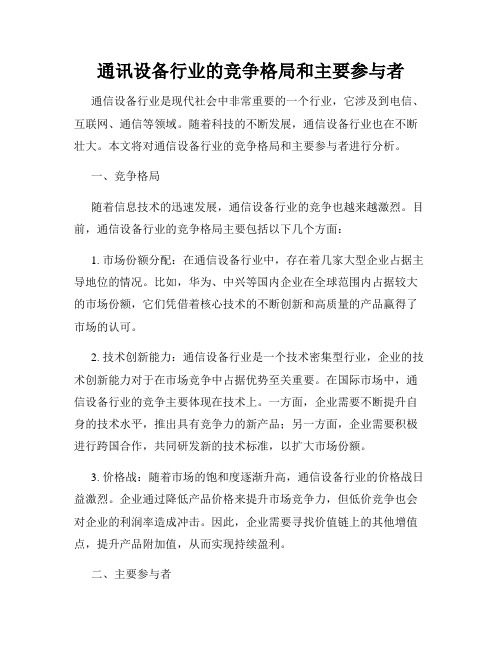 通讯设备行业的竞争格局和主要参与者

通信设备行业是现代社会中非常重要的一个行业，它涉及到电信、互联网、通信等领域。随着科技的不断发展，通信设备行业也在不断壮大。本文将对通信设备行业的竞争格局和主要参与者进行分析。

一、竞争格局

随着信息技术的迅速发展，通信设备行业的竞争也越来越激烈。目前，通信设备行业的竞争格局主要包括以下几个方面：

1. 市场份额分配：在通信设备行业中，存在着几家大型企业占据主导地位的情况。比如，华为、中兴等国内企业在全球范围内占据较大的市场份额，它们凭借着核心技术的不断创新和高质量的产品赢得了市场的认可。

2. 技术创新能力：通信设备行业是一个技术密集型行业，企业的技术创新能力对于在市场竞争中占据优势至关重要。在国际市场中，通信设备行业的竞争主要体现在技术上。一方面，企业需要不断提升自身的技术水平，推出具有竞争力的新产品；另一方面，企业需要积极进行跨国合作，共同研发新的技术标准，以扩大市场份额。

3. 价格战：随着市场的饱和度逐渐升高，通信设备行业的价格战日益激烈。企业通过降低产品价格来提升市场竞争力，但低价竞争也会对企业的利润率造成冲击。因此，企业需要寻找价值链上的其他增值点，提升产品附加值，从而实现持续盈利。

二、主要参与者